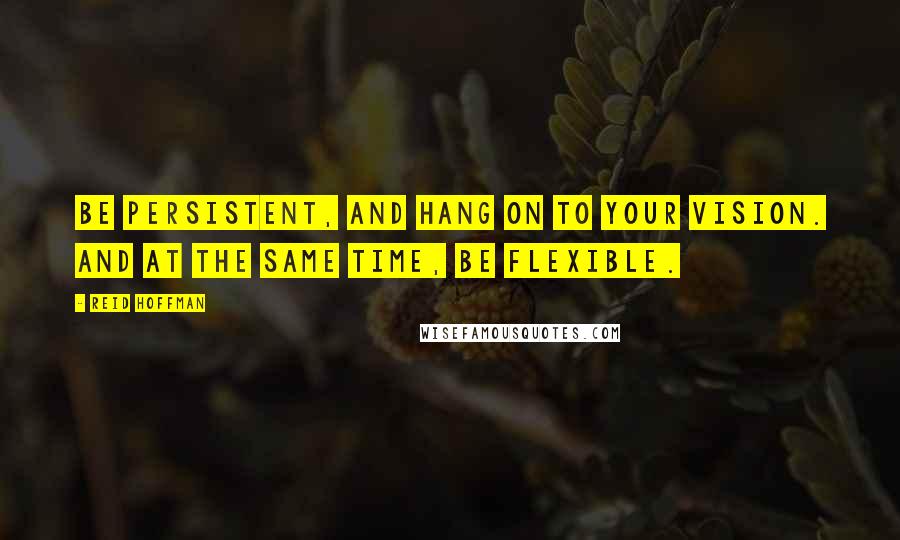 BE PERSISTENT, AND HANG ON TO YOUR VISION. AND AT THE SAME TIME, BE FLEXIBLE.

- REID HOFFMAN

WISEFAMOUSQUOTES.COM